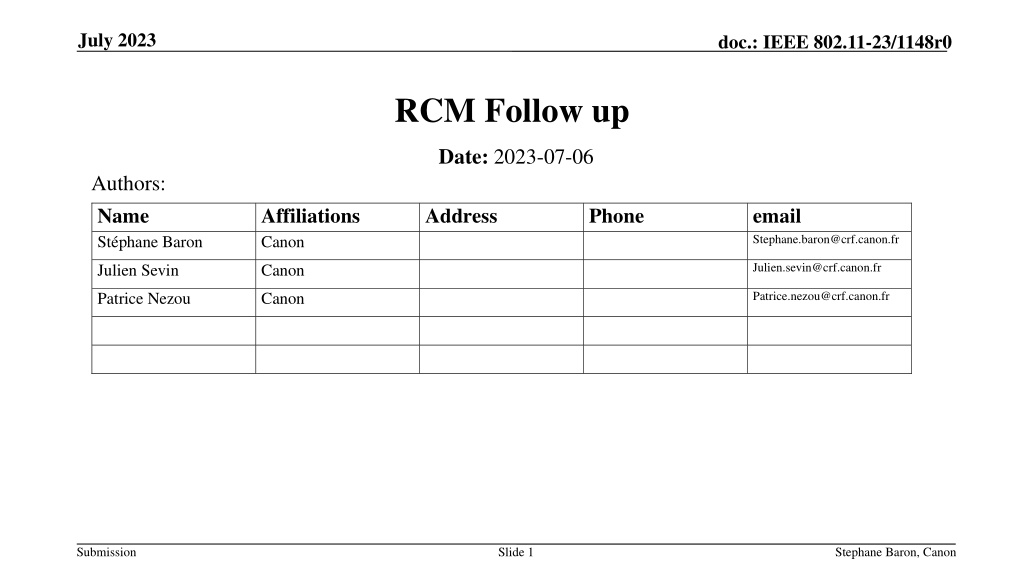 July 2023

doc.: IEEE 802.11-23/1148r0

RCM Follow up

Date: 2023-07-06

Authors:

| Name | Affiliations | Address | Phone | email |
|---|---|---|---|---|
| Stéphane Baron | Canon | | | Stephane.baron@crf.canon.fr |
| Julien Sevin | Canon | | | Julien.sevin@crf.canon.fr |
| Patrice Nezou | Canon | | | Patrice.nezou@crf.canon.fr |
| | | | | |
| | | | | |

Submission

Slide 1

Stephane Baron, Canon